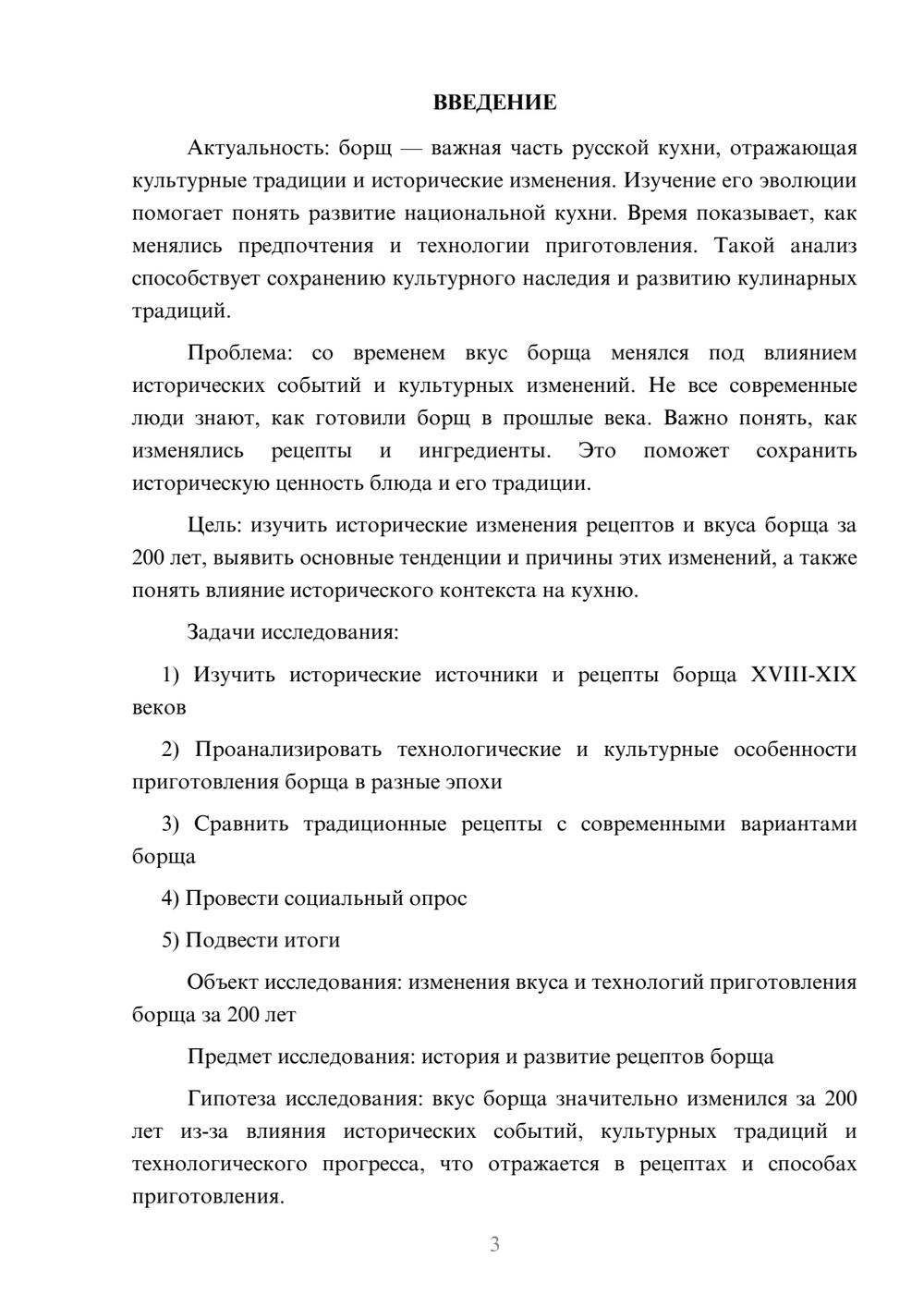 ВВЕДЕНИЕ

Актуальность: борщ — важная часть русской кухни, отражающая культурные традиции и исторические изменения. Изучение его эволюции помогает понять развитие национальной кухни. Время показывает, как менялись предпочтения и технологии приготовления. Такой анализ способствует сохранению культурного наследия и развитию кулинарных традиций.

Проблема: со временем вкус борща менялся под влиянием исторических событий и культурных изменений. Не все современные люди знают, как готовили борщ в прошлые века. Важно понять, как изменялись рецепты и ингредиенты. Это поможет сохранить историческую ценность блюда и его традиции.

Цель: изучить исторические изменения рецептов и вкуса борща за 200 лет, выявить основные тенденции и причины этих изменений, а также понять влияние исторического контекста на кухню.

Задачи исследования:

1) Изучить исторические источники и рецепты борща XVIII-XIX веков

2) Проанализировать технологические и культурные особенности приготовления борща в разные эпохи

3) Сравнить традиционные рецепты с современными вариантами борща

4) Провести социальный опрос

5) Подвести итоги

Объект исследования: изменения вкуса и технологий приготовления борща за 200 лет

Предмет исследования: история и развитие рецептов борща

Гипотеза исследования: вкус борща значительно изменился за 200 лет из-за влияния исторических событий, культурных традиций и технологического прогресса, что отражается в рецептах и способах приготовления.

3